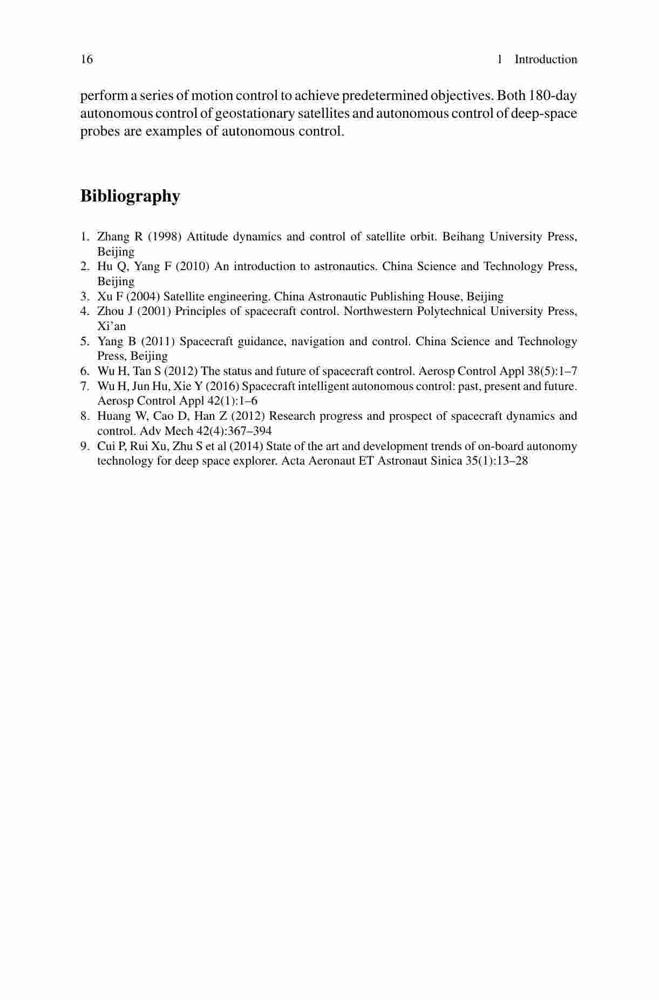 16 1 Introduction

perform a series of motion control to achieve predetermined objectives. Both 180-day autonomous control of geostationary satellites and autonomous control of deep-space probes are examples of autonomous control.

Bibliography

1. Zhang R (1998) Attitude dynamics and control of satellite orbit. Beihang University Press, Beijing
2. Hu Q, Yang F (2010) An introduction to astronautics. China Science and Technology Press, Beijing
3. Xu F (2004) Satellite engineering. China Astronautic Publishing House, Beijing
4. Zhou J (2001) Principles of spacecraft control. Northwestern Polytechnical University Press, Xi'an
5. Yang B (2011) Spacecraft guidance, navigation and control. China Science and Technology Press, Beijing
6. Wu H, Tan S (2012) The status and future of spacecraft control. Aerosp Control Appl 38(5):1–7
7. Wu H, Jun Hu, Xie Y (2016) Spacecraft intelligent autonomous control: past, present and future. Aerosp Control Appl 42(1):1–6
8. Huang W, Cao D, Han Z (2012) Research progress and prospect of spacecraft dynamics and control. Adv Mech 42(4):367–394
9. Cui P, Rui Xu, Zhu S et al (2014) State of the art and development trends of on-board autonomy technology for deep space explorer. Acta Aeronaut ET Astronaut Sinica 35(1):13–28